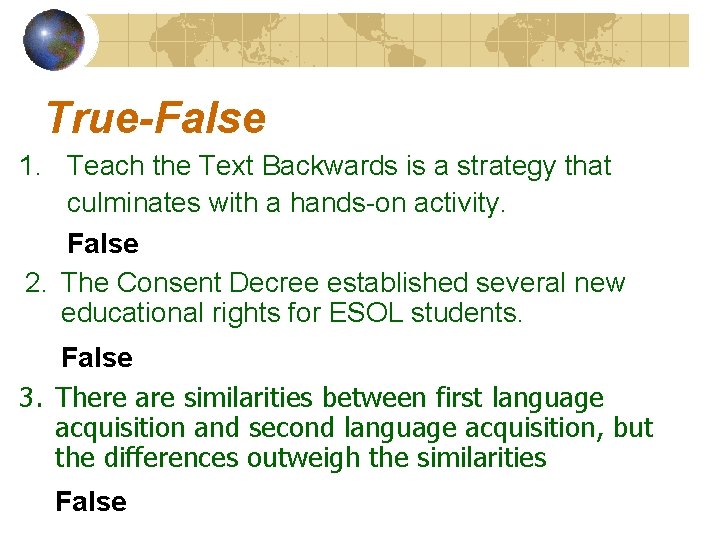 True-False

1. Teach the Text Backwards is a strategy that culminates with a hands-on activity.

False

2. The Consent Decree established several new educational rights for ESOL students.

False

3. There are similarities between first language acquisition and second language acquisition, but the differences outweigh the similarities

False